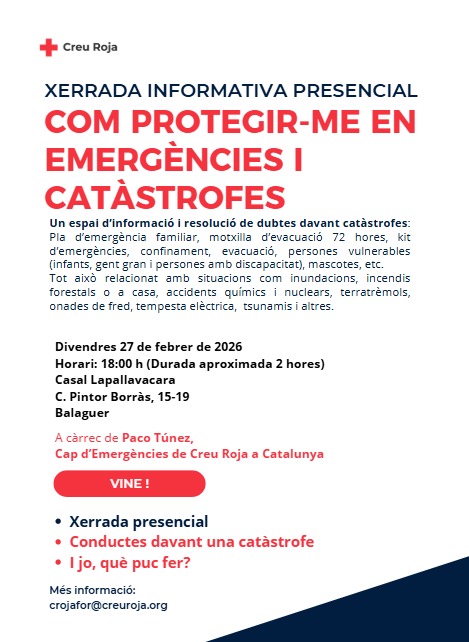 Creu Roja

XERRADA INFORMATIVA PRESENCIAL

COM PROTEGIR-ME EN EMERGÈNCIES I CATÀSTROFES

Un espai d'informació i resolució de dubtes davant catàstrofes: Pla d'emergència familiar, motxilla d'evacuació 72 hores, kit d'emergències, confinament, evacuació, persones vulnerables (infants, gent gran i persones amb discapacitat), mascotes, etc.
Tot això relacionat amb situacions com inundacions, incendis forestals o a casa, accidents químics i nuclears, terratrèmols, onades de fred, tempesta elèctrica, tsunamis i altres.

Divendres 27 de febrer de 2026
Horari: 18:00 h (Durada aproximada 2 hores)
Casal Lapallavacara
C. Pintor Borràs, 15-19
Balaguer

A càrrec de Paco Túnez,
Cap d'Emergències de Creu Roja a Catalunya

VINE !

• Xerrada presencial
• Conductes davant una catàstrofe
• I jo, què puc fer?

Més informació:
crojafor@creuroja.org